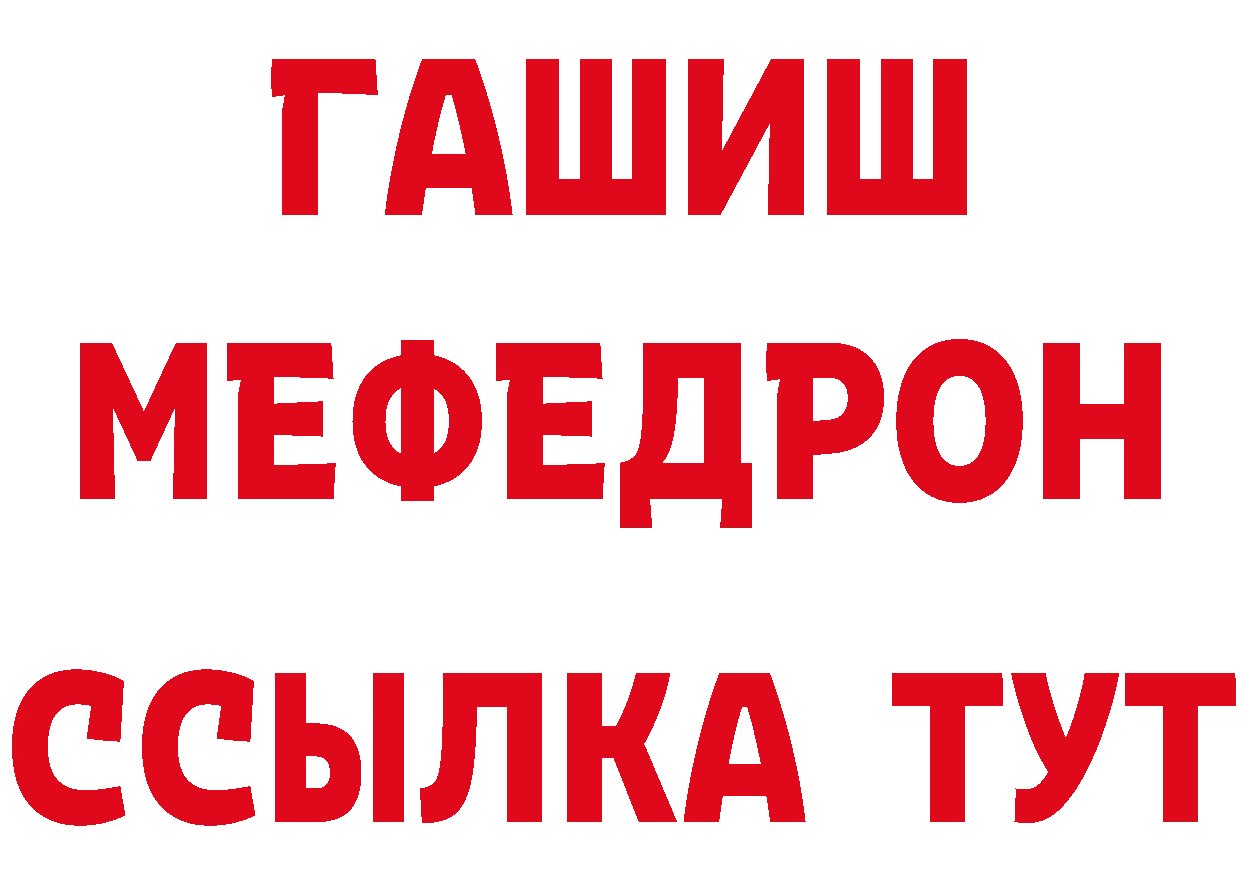 ГАШИШ
МЕФЕДРОН
ССЫЛКА ТУТ